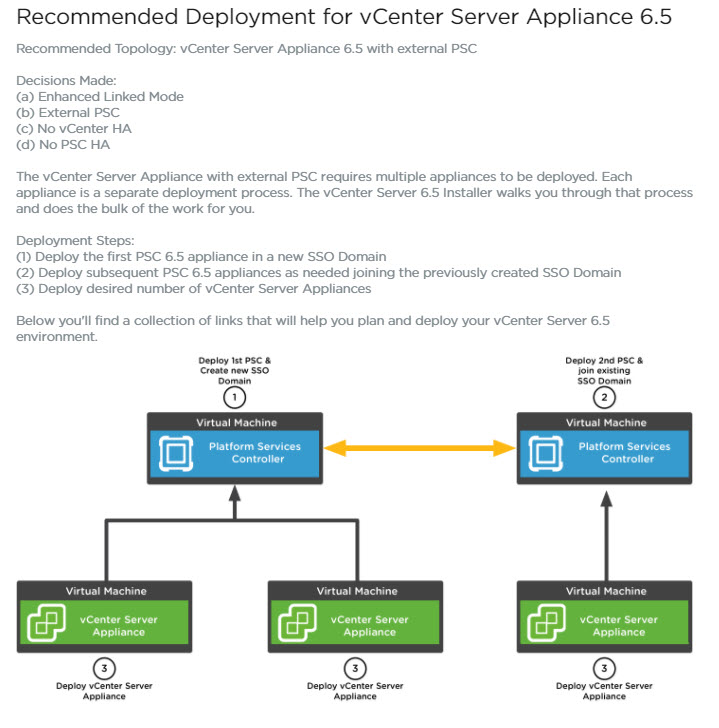 Recommended Deployment for vCenter Server Appliance 6.5

Recommended Topology: vCenter Server Appliance 6.5 with external PSC

Decisions Made:
(a) Enhanced Linked Mode
(b) External PSC
(c) No vCenter HA
(d) No PSC HA

The vCenter Server Appliance with external PSC requires multiple appliances to be deployed. Each appliance is a separate deployment process. The vCenter Server 6.5 Installer walks you through that process and does the bulk of the work for you.

Deployment Steps:
(1) Deploy the first PSC 6.5 appliance in a new SSO Domain
(2) Deploy subsequent PSC 6.5 appliances as needed joining the previously created SSO Domain
(3) Deploy desired number of vCenter Server Appliances

Below you'll find a collection of links that will help you plan and deploy your vCenter Server 6.5 environment.

Deploy 1st PSC & Create new SSO Domain
1
Virtual Machine
Platform Services Controller

Deploy 2nd PSC & join existing SSO Domain
2
Virtual Machine
Platform Services Controller

Virtual Machine
vCenter Server Appliance
3
Deploy vCenter Server Appliance

Virtual Machine
vCenter Server Appliance
3
Deploy vCenter Server Appliance

Virtual Machine
vCenter Server Appliance
3
Deploy vCenter Server Appliance